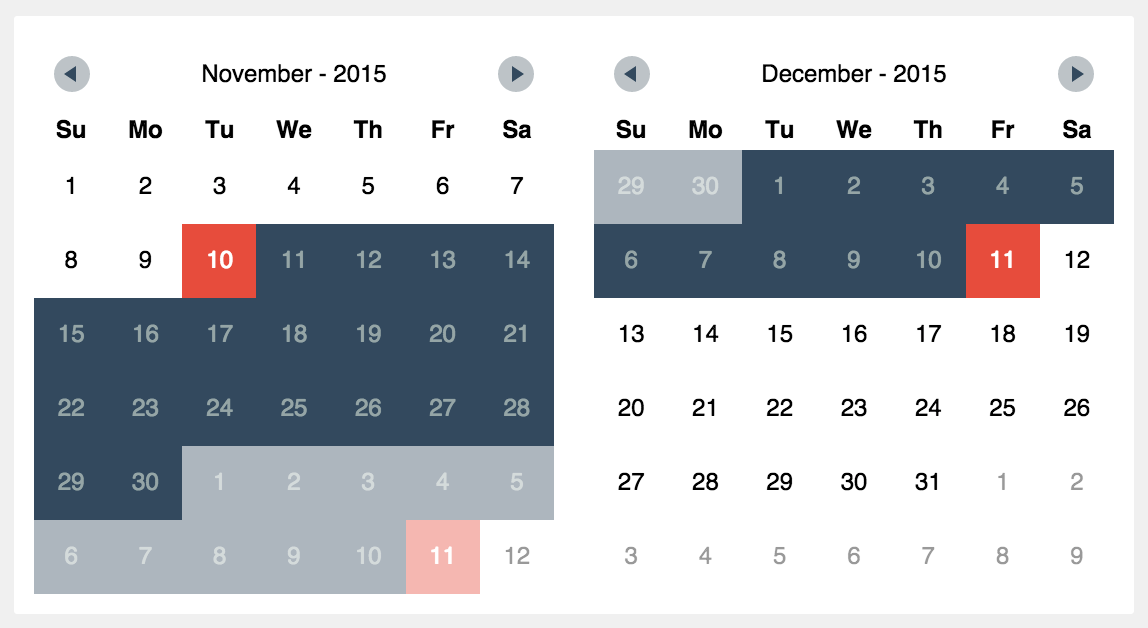 November - 2015

| Su | Mo | Tu | We | Th | Fr | Sa |
|---|---|---|---|---|---|---|
| 1 | 2 | 3 | 4 | 5 | 6 | 7 |
| 8 | 9 | 10 | 11 | 12 | 13 | 14 |
| 15 | 16 | 17 | 18 | 19 | 20 | 21 |
| 22 | 23 | 24 | 25 | 26 | 27 | 28 |
| 29 | 30 | 1 | 2 | 3 | 4 | 5 |
| 6 | 7 | 8 | 9 | 10 | 11 | 12 |

December - 2015

| Su | Mo | Tu | We | Th | Fr | Sa |
|---|---|---|---|---|---|---|
| 29 | 30 | 1 | 2 | 3 | 4 | 5 |
| 6 | 7 | 8 | 9 | 10 | 11 | 12 |
| 13 | 14 | 15 | 16 | 17 | 18 | 19 |
| 20 | 21 | 22 | 23 | 24 | 25 | 26 |
| 27 | 28 | 29 | 30 | 31 | 1 | 2 |
| 3 | 4 | 5 | 6 | 7 | 8 | 9 |